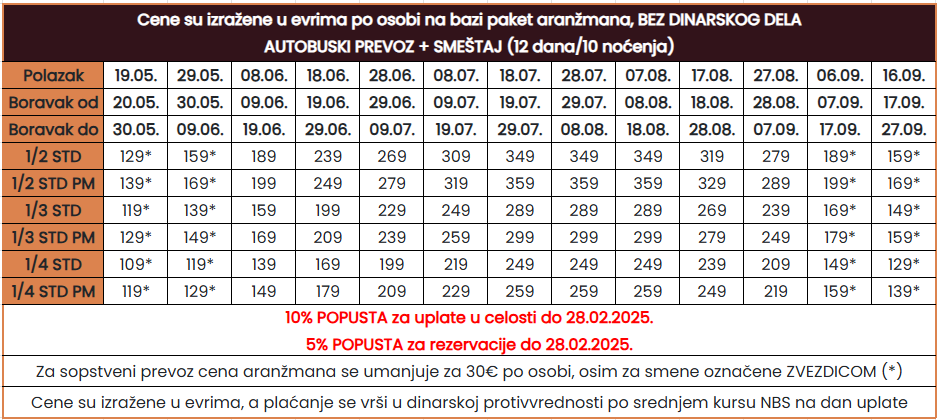 Cene su izražene u evrima po osobi na bazi paket aranžmana, BEZ DINARSKOG DELA
AUTOBUSKI PREVOZ + SMEŠTAJ (12 dana/10 noćenja)

| Polazak | 19.05. | 29.05. | 08.06. | 18.06. | 28.06. | 08.07. | 18.07. | 28.07. | 07.08. | 17.08. | 27.08. | 06.09. | 16.09. |
|---|---|---|---|---|---|---|---|---|---|---|---|---|---|
| Boravak od | 20.05. | 30.05. | 09.06. | 19.06. | 29.06. | 09.07. | 19.07. | 29.07. | 08.08. | 18.08. | 28.08. | 07.09. | 17.09. |
| Boravak do | 30.05. | 09.06. | 19.06. | 29.06. | 09.07. | 19.07. | 29.07. | 08.08. | 18.08. | 28.08. | 07.09. | 17.09. | 27.09. |
| 1/2 STD | 129* | 159* | 189 | 239 | 269 | 309 | 349 | 349 | 349 | 319 | 279 | 189* | 159* |
| 1/2 STD PM | 139* | 169* | 199 | 249 | 279 | 319 | 359 | 359 | 359 | 329 | 289 | 199* | 169* |
| 1/3 STD | 119* | 139* | 159 | 199 | 229 | 249 | 289 | 289 | 289 | 269 | 239 | 169* | 149* |
| 1/3 STD PM | 129* | 149* | 169 | 209 | 239 | 259 | 299 | 299 | 299 | 279 | 249 | 179* | 159* |
| 1/4 STD | 109* | 119* | 139 | 169 | 199 | 219 | 249 | 249 | 249 | 239 | 209 | 149* | 129* |
| 1/4 STD PM | 119* | 129* | 149 | 179 | 209 | 229 | 259 | 259 | 259 | 249 | 219 | 159* | 139* |

10% POPUSTA za uplate u celosti do 28.02.2025.
5% POPUSTA za rezervacije do 28.02.2025.
Za sopstveni prevoz cena aranžmana se umanjuje za 30€ po osobi, osim za smene označene ZVEZDICOM (*)
Cene su izražene u evrima, a plaćanje se vrši u dinarskoj protivvrednosti po srednjem kursu NBS na dan uplate